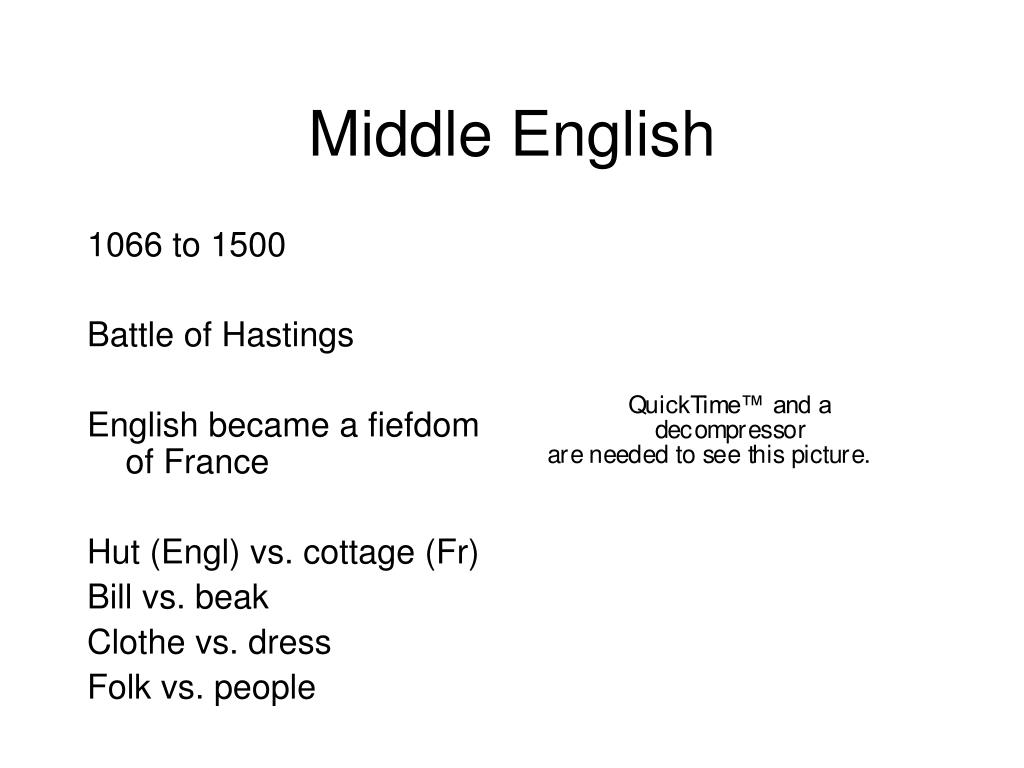 Middle English

1066 to 1500

Battle of Hastings

English became a fiefdom of France

Hut (Engl) vs. cottage (Fr)
Bill vs. beak
Clothe vs. dress
Folk vs. people

QuickTime™ and a
decompressor
are needed to see this picture.